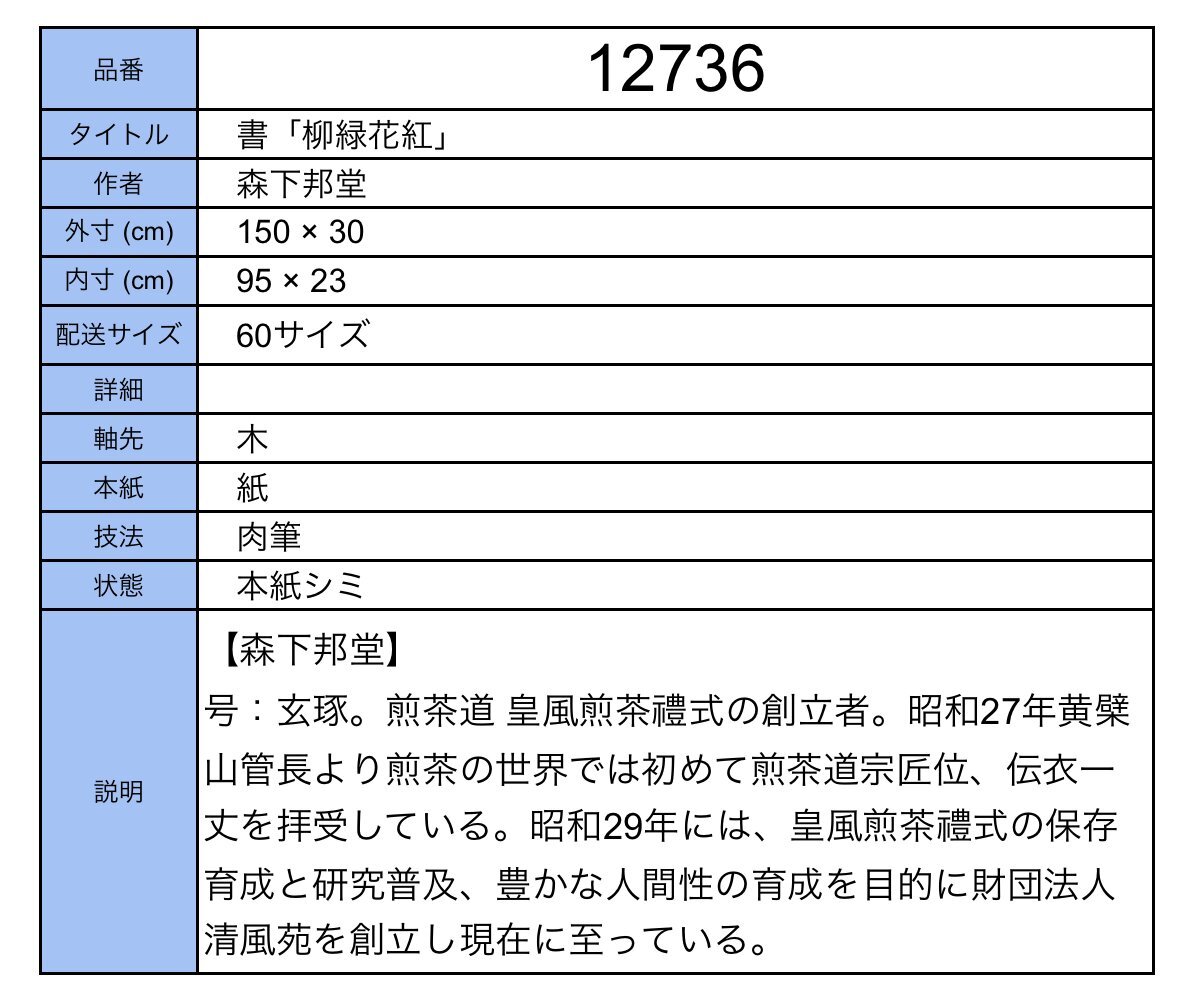 | 品番 | 12736 |
|---|---|
| タイトル | 書「柳緑花紅」 |
| 作者 | 森下邦堂 |
| 外寸 (cm) | 150 × 30 |
| 内寸 (cm) | 95 × 23 |
| 配送サイズ | 60サイズ |
| 詳細 | |
| 軸先 | 木 |
| 本紙 | 紙 |
| 技法 | 肉筆 |
| 状態 | 本紙シミ |
| 説明 | 【森下邦堂】 号：玄琢。煎茶道 皇風煎茶禮式の創立者。昭和27年黄檗山管長より煎茶の世界では初めて煎茶道宗匠位、伝衣一丈を拝受している。昭和29年には、皇風煎茶禮式の保存育成と研究普及、豊かな人間性の育成を目的に財団法人清風苑を創立し現在に至っている。 |